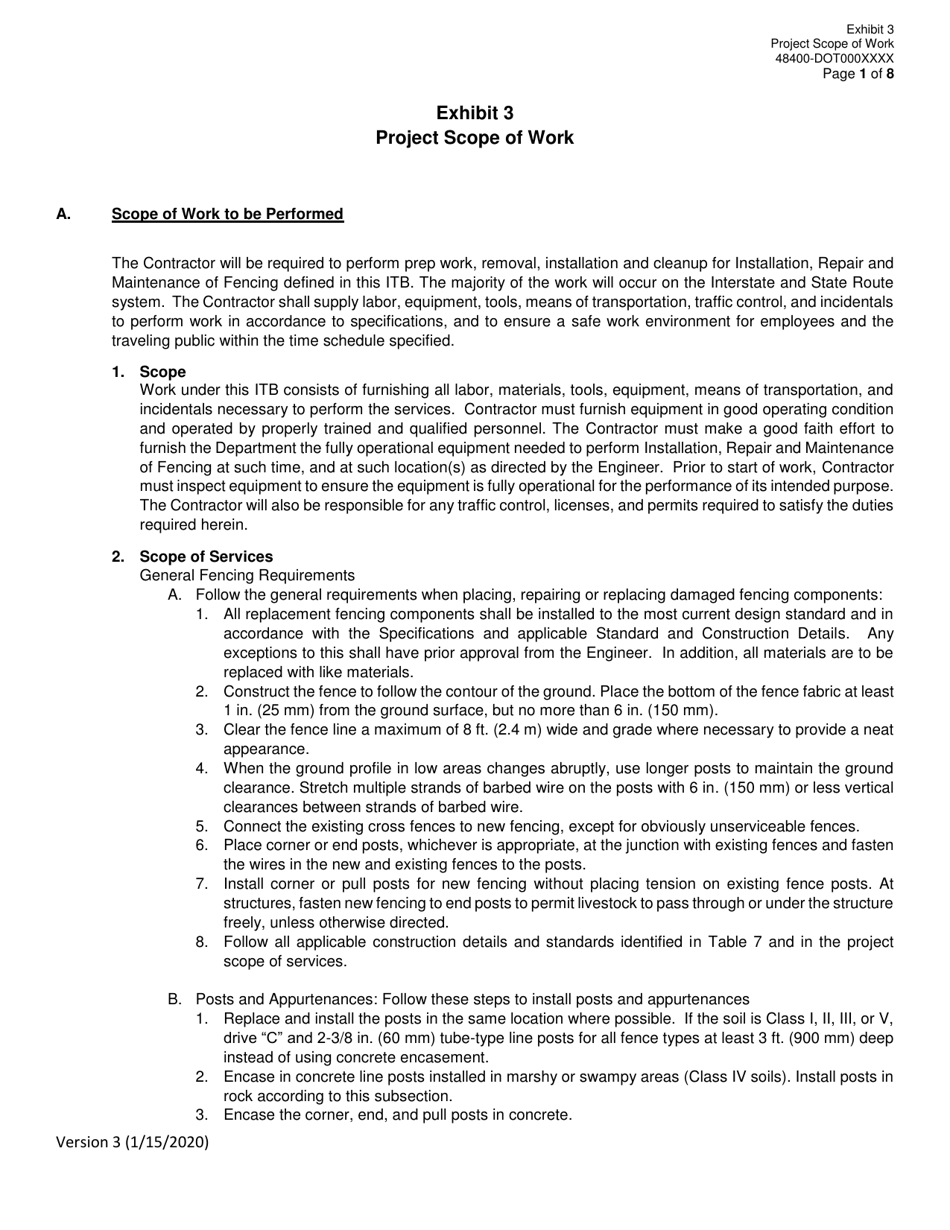 Exhibit 3
Project Scope of Work
48400-DOT000XXXX
Page 1 of 8

Exhibit 3
Project Scope of Work

A. Scope of Work to be Performed

The Contractor will be required to perform prep work, removal, installation and cleanup for Installation, Repair and Maintenance of Fencing defined in this ITB. The majority of the work will occur on the Interstate and State Route system. The Contractor shall supply labor, equipment, tools, means of transportation, traffic control, and incidentals to perform work in accordance to specifications, and to ensure a safe work environment for employees and the traveling public within the time schedule specified.

1. Scope
Work under this ITB consists of furnishing all labor, materials, tools, equipment, means of transportation, and incidentals necessary to perform the services. Contractor must furnish equipment in good operating condition and operated by properly trained and qualified personnel. The Contractor must make a good faith effort to furnish the Department the fully operational equipment needed to perform Installation, Repair and Maintenance of Fencing at such time, and at such location(s) as directed by the Engineer. Prior to start of work, Contractor must inspect equipment to ensure the equipment is fully operational for the performance of its intended purpose. The Contractor will also be responsible for any traffic control, licenses, and permits required to satisfy the duties required herein.

2. Scope of Services
General Fencing Requirements
A. Follow the general requirements when placing, repairing or replacing damaged fencing components:
1. All replacement fencing components shall be installed to the most current design standard and in accordance with the Specifications and applicable Standard and Construction Details. Any exceptions to this shall have prior approval from the Engineer. In addition, all materials are to be replaced with like materials.
2. Construct the fence to follow the contour of the ground. Place the bottom of the fence fabric at least 1 in. (25 mm) from the ground surface, but no more than 6 in. (150 mm).
3. Clear the fence line a maximum of 8 ft. (2.4 m) wide and grade where necessary to provide a neat appearance.
4. When the ground profile in low areas changes abruptly, use longer posts to maintain the ground clearance. Stretch multiple strands of barbed wire on the posts with 6 in. (150 mm) or less vertical clearances between strands of barbed wire.
5. Connect the existing cross fences to new fencing, except for obviously unserviceable fences.
6. Place corner or end posts, whichever is appropriate, at the junction with existing fences and fasten the wires in the new and existing fences to the posts.
7. Install corner or pull posts for new fencing without placing tension on existing fence posts. At structures, fasten new fencing to end posts to permit livestock to pass through or under the structure freely, unless otherwise directed.
8. Follow all applicable construction details and standards identified in Table 7 and in the project scope of services.

B. Posts and Appurtenances: Follow these steps to install posts and appurtenances
1. Replace and install the posts in the same location where possible. If the soil is Class I, II, III, or V, drive “C” and 2-3/8 in. (60 mm) tube-type line posts for all fence types at least 3 ft. (900 mm) deep instead of using concrete encasement.
2. Encase in concrete line posts installed in marshy or swampy areas (Class IV soils). Install posts in rock according to this subsection.
3. Encase the corner, end, and pull posts in concrete.

Version 3 (1/15/2020)